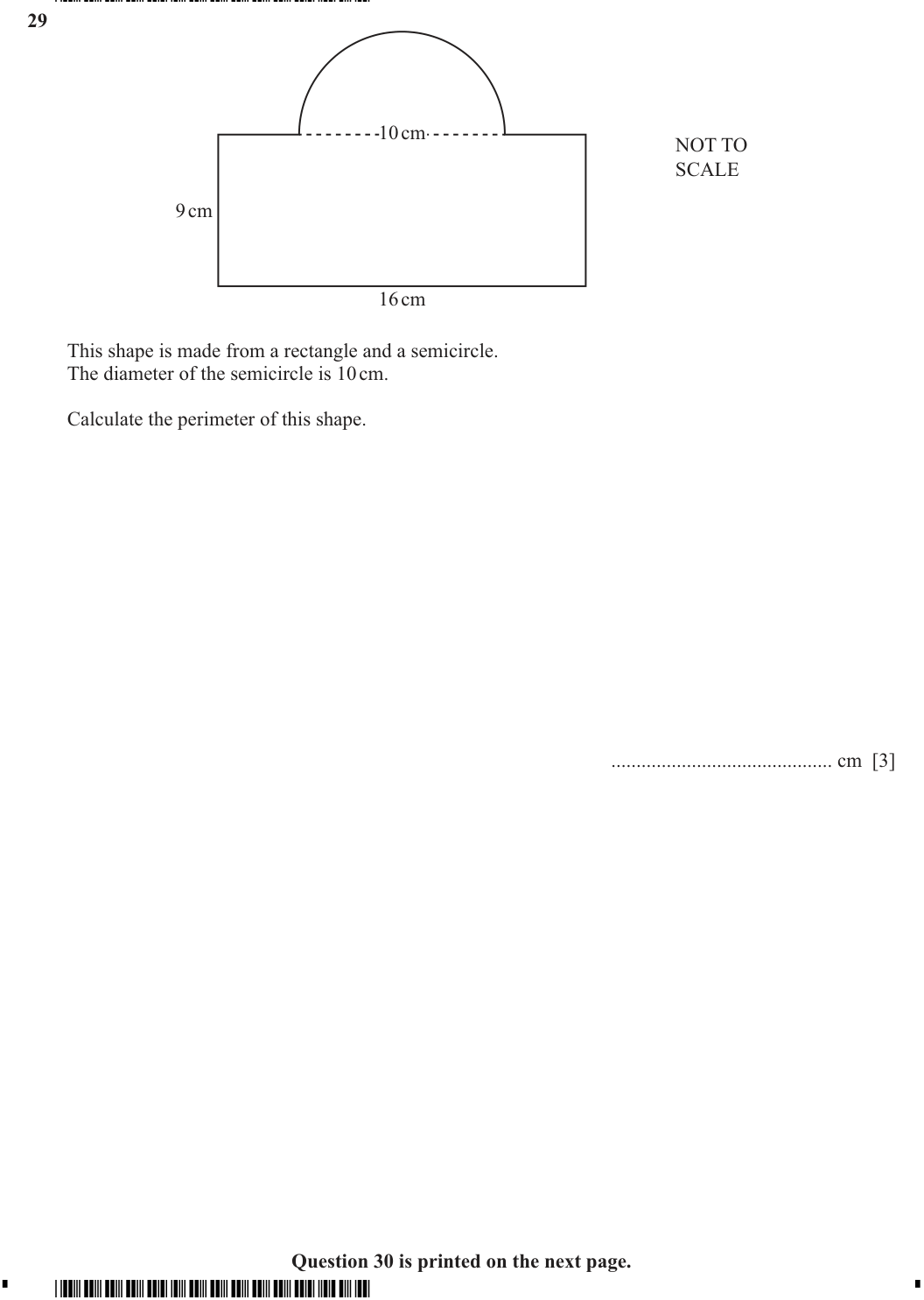 29

10 cm

NOT TO SCALE

9 cm

16 cm

This shape is made from a rectangle and a semicircle.
The diameter of the semicircle is 10 cm.

Calculate the perimeter of this shape.

____ cm [3]

Question 30 is printed on the next page.